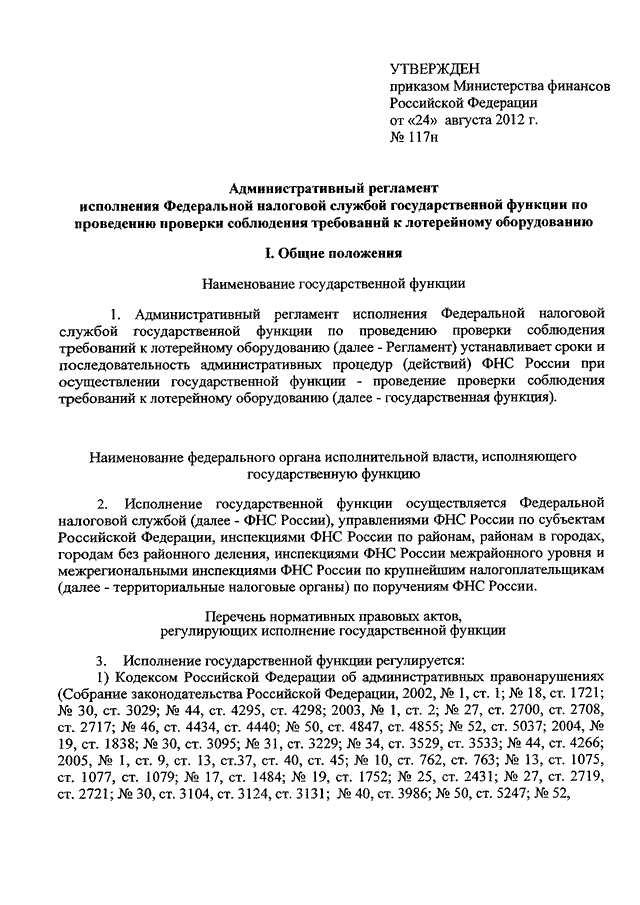 УТВЕРЖДЕН
приказом Министерства финансов Российской Федерации
от «24» августа 2012 г.
№ 117н

Административный регламент исполнения Федеральной налоговой службой государственной функции по проведению проверки соблюдения требований к лотерейному оборудованию

I. Общие положения

Наименование государственной функции

1. Административный регламент исполнения Федеральной налоговой службой государственной функции по проведению проверки соблюдения требований к лотерейному оборудованию (далее - Регламент) устанавливает сроки и последовательность административных процедур (действий) ФНС России при осуществлении государственной функции - проведение проверки соблюдения требований к лотерейному оборудованию (далее - государственная функция).

Наименование федерального органа исполнительной власти, исполняющего государственную функцию

2. Исполнение государственной функции осуществляется Федеральной налоговой службой (далее - ФНС России), управлениями ФНС России по субъектам Российской Федерации, инспекциями ФНС России по районам, районам в городах, городам без районного деления, инспекциями ФНС России межрайонного уровня и межрегиональными инспекциями ФНС России по крупнейшим налогоплательщикам (далее - территориальные налоговые органы) по поручениям ФНС России.

Перечень нормативных правовых актов, регулирующих исполнение государственной функции

3. Исполнение государственной функции регулируется:
1) Кодексом Российской Федерации об административных правонарушениях (Собрание законодательства Российской Федерации, 2002, № 1, ст. 1; № 18, ст. 1721; № 30, ст. 3029; № 44, ст. 4295, ст. 4298; 2003, № 1, ст. 2; № 27, ст. 2700, ст. 2708, ст. 2717; № 46, ст. 4434, ст. 4440; № 50, ст. 4847, ст. 4855; № 52, ст. 5037; 2004, № 19, ст. 1838; № 30, ст. 3095; № 31, ст. 3229; № 34, ст. 3529, ст. 3533; № 44, ст. 4266; 2005, № 1, ст. 9, ст. 13, ст.37, ст. 40, ст. 45; № 10, ст. 762, ст. 763; № 13, ст. 1075, ст. 1077, ст. 1079; № 17, ст. 1484; № 19, ст. 1752; № 25, ст. 2431; № 27, ст. 2719, ст. 2721; № 30, ст. 3104, ст. 3124, ст. 3131; № 40, ст. 3986; № 50, ст. 5247; № 52,